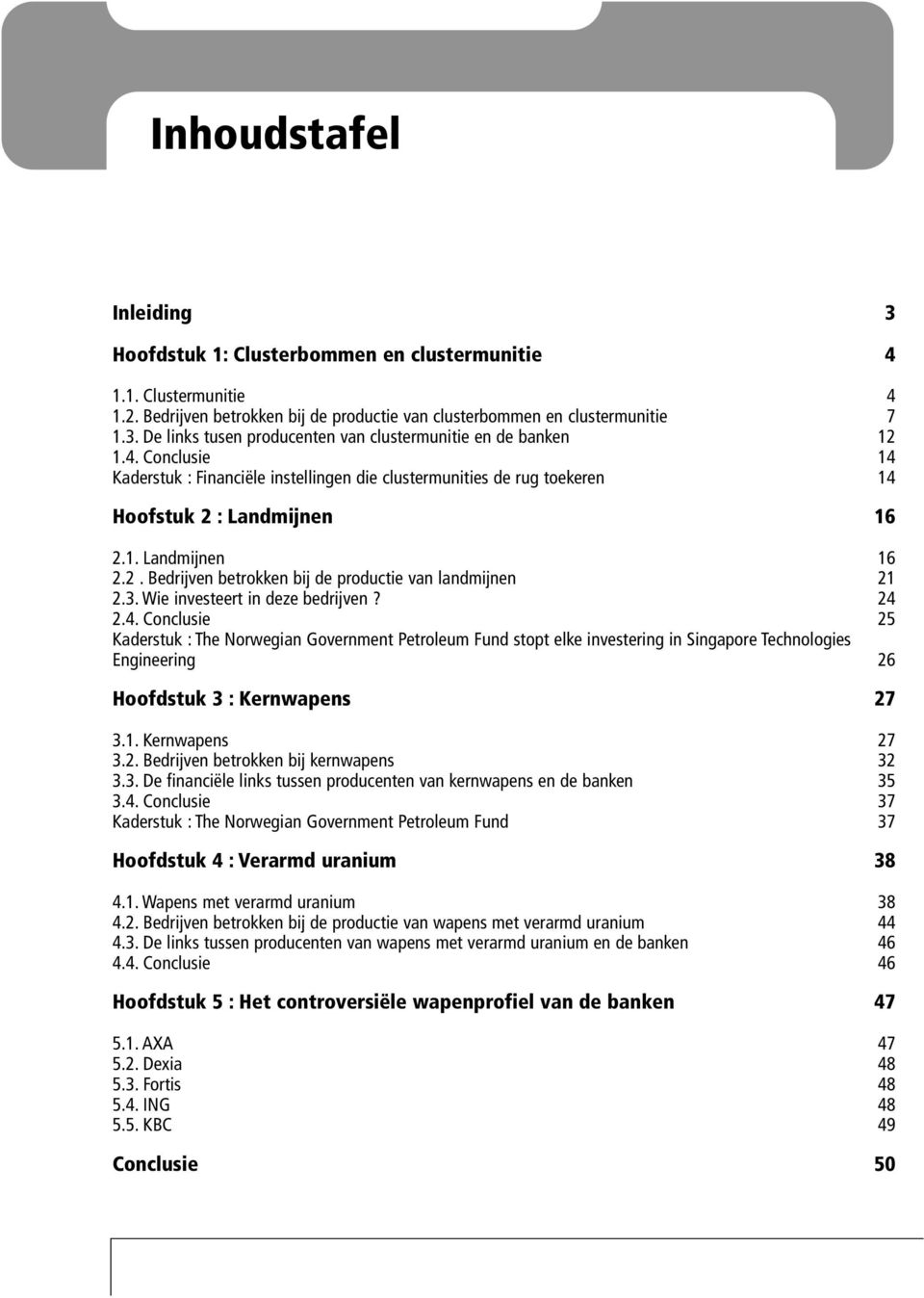 Inhoudstafel

Inleiding 3

Hoofdstuk 1: Clusterbommen en clustermunitie 4

1.1. Clustermunitie 4
1.2. Bedrijven betrokken bij de productie van clusterbommen en clustermunitie 7
1.3. De links tusen producenten van clustermunitie en de banken 12
1.4. Conclusie 14
Kaderstuk : Financiële instellingen die clustermunities de rug toekeren 14

Hoofstuk 2 : Landmijnen 16

2.1. Landmijnen 16
2.2 . Bedrijven betrokken bij de productie van landmijnen 21
2.3. Wie investeert in deze bedrijven ? 24
2.4. Conclusie 25
Kaderstuk : The Norwegian Government Petroleum Fund stopt elke investering in Singapore Technologies Engineering 26

Hoofdstuk 3 : Kernwapens 27

3.1. Kernwapens 27
3.2. Bedrijven betrokken bij kernwapens 32
3.3. De financiële links tussen producenten van kernwapens en de banken 35
3.4. Conclusie 37
Kaderstuk : The Norwegian Government Petroleum Fund 37

Hoofdstuk 4 : Verarmd uranium 38

4.1. Wapens met verarmd uranium 38
4.2. Bedrijven betrokken bij de productie van wapens met verarmd uranium 44
4.3. De links tussen producenten van wapens met verarmd uranium en de banken 46
4.4. Conclusie 46

Hoofdstuk 5 : Het controversiële wapenprofiel van de banken 47

5.1. AXA 47
5.2. Dexia 48
5.3. Fortis 48
5.4. ING 48
5.5. KBC 49

Conclusie 50